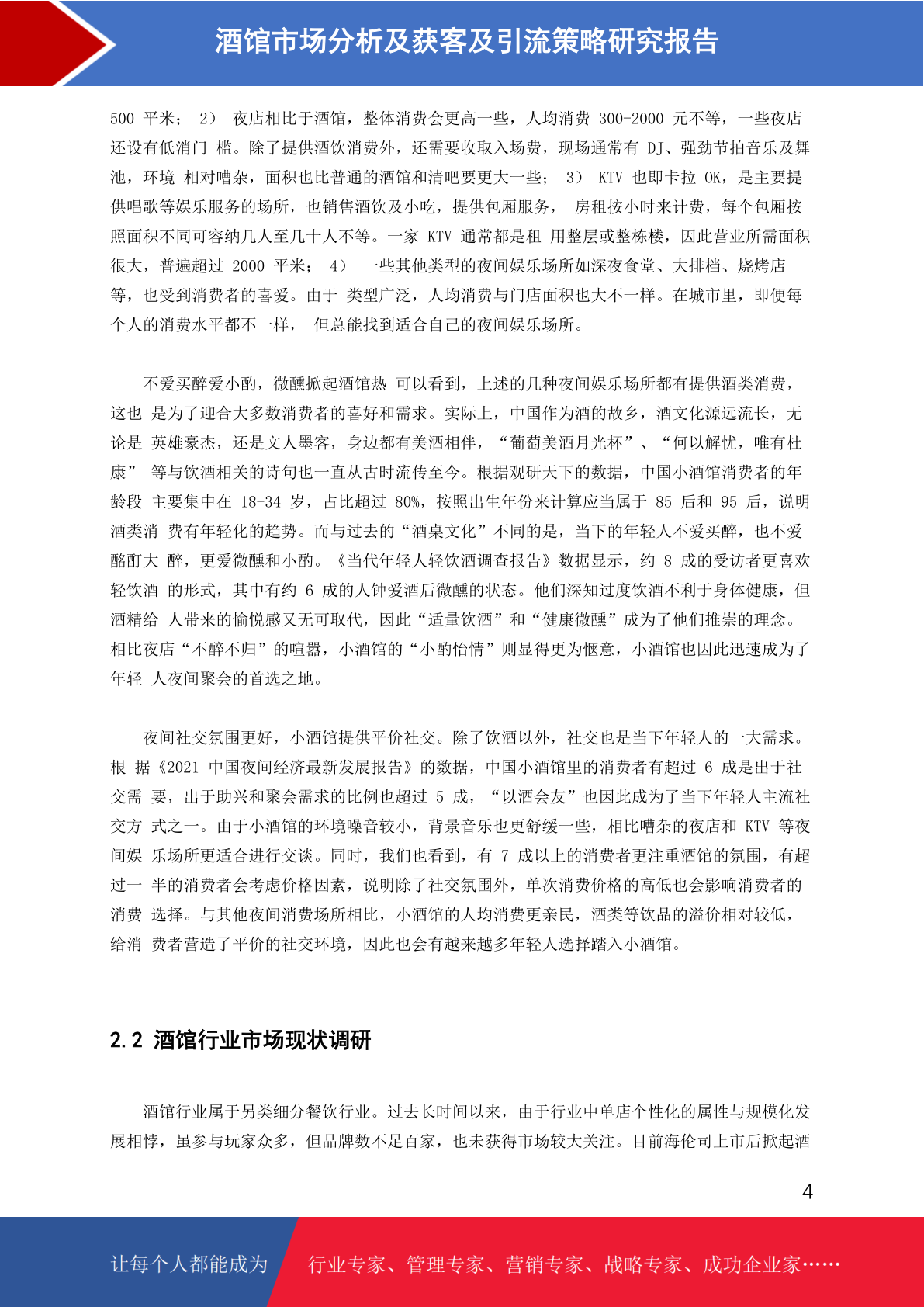 酒馆市场分析及获客及引流策略研究报告

500 平米； 2） 夜店相比于酒馆，整体消费会更高一些，人均消费 300-2000 元不等，一些夜店还设有低消门 槛。除了提供酒饮消费外，还需要收取入场费，现场通常有 DJ、强劲节拍音乐及舞池，环境 相对嘈杂，面积也比普通的酒馆和清吧要更大一些； 3） KTV 也即卡拉 OK，是主要提供唱歌等娱乐服务的场所，也销售酒饮及小吃，提供包厢服务， 房租按小时来计费，每个包厢按照面积不同可容纳几人至几十人不等。一家 KTV 通常都是租 用整层或整栋楼，因此营业所需面积很大，普遍超过 2000 平米； 4） 一些其他类型的夜间娱乐场所如深夜食堂、大排档、烧烤店等，也受到消费者的喜爱。由于 类型广泛，人均消费与门店面积也大不一样。在城市里，即便每个人的消费水平都不一样， 但总能找到适合自己的夜间娱乐场所。

不爱买醉爱小酌，微醺掀起酒馆热 可以看到，上述的几种夜间娱乐场所都有提供酒类消费，这也 是为了迎合大多数消费者的喜好和需求。实际上，中国作为酒的故乡，酒文化源远流长，无论是 英雄豪杰，还是文人墨客，身边都有美酒相伴，“葡萄美酒月光杯”、“何以解忧，唯有杜康” 等与饮酒相关的诗句也一直从古时流传至今。根据观研天下的数据，中国小酒馆消费者的年龄段 主要集中在 18-34 岁，占比超过 80%，按照出生年份来计算应当属于 85 后和 95 后，说明酒类消 费有年轻化的趋势。而与过去的“酒桌文化”不同的是，当下的年轻人不爱买醉，也不爱酩酊大 醉，更爱微醺和小酌。《当代年轻人轻饮酒调查报告》数据显示，约 8 成的受访者更喜欢轻饮酒 的形式，其中有约 6 成的人钟爱酒后微醺的状态。他们深知过度饮酒不利于身体健康，但酒精给 人带来的愉悦感又无可取代，因此“适量饮酒”和“健康微醺”成为了他们推崇的理念。相比夜店“不醉不归”的喧嚣，小酒馆的“小酌怡情”则显得更为惬意，小酒馆也因此迅速成为了年轻 人夜间聚会的首选之地。

夜间社交氛围更好，小酒馆提供平价社交。除了饮酒以外，社交也是当下年轻人的一大需求。根 据《2021 中国夜间经济最新发展报告》的数据，中国小酒馆里的消费者有超过 6 成是出于社交需 要，出于助兴和聚会需求的比例也超过 5 成，“以酒会友”也因此成为了当下年轻人主流社交方 式之一。由于小酒馆的环境噪音较小，背景音乐也更舒缓一些，相比嘈杂的夜店和 KTV 等夜间娱 乐场所更适合进行交谈。同时，我们也看到，有 7 成以上的消费者更注重酒馆的氛围，有超过一 半的消费者会考虑价格因素，说明除了社交氛围外，单次消费价格的高低也会影响消费者的消费 选择。与其他夜间消费场所相比，小酒馆的人均消费更亲民，酒类等饮品的溢价相对较低，给消 费者营造了平价的社交环境，因此也会有越来越多年轻人选择踏入小酒馆。

2.2 酒馆行业市场现状调研

酒馆行业属于另类细分餐饮行业。过去长时间以来，由于行业中单店个性化的属性与规模化发展相悖，虽参与玩家众多，但品牌数不足百家，也未获得市场较大关注。目前海伦司上市后掀起酒

4

让每个人都能成为 行业专家、管理专家、营销专家、战略专家、成功企业家……